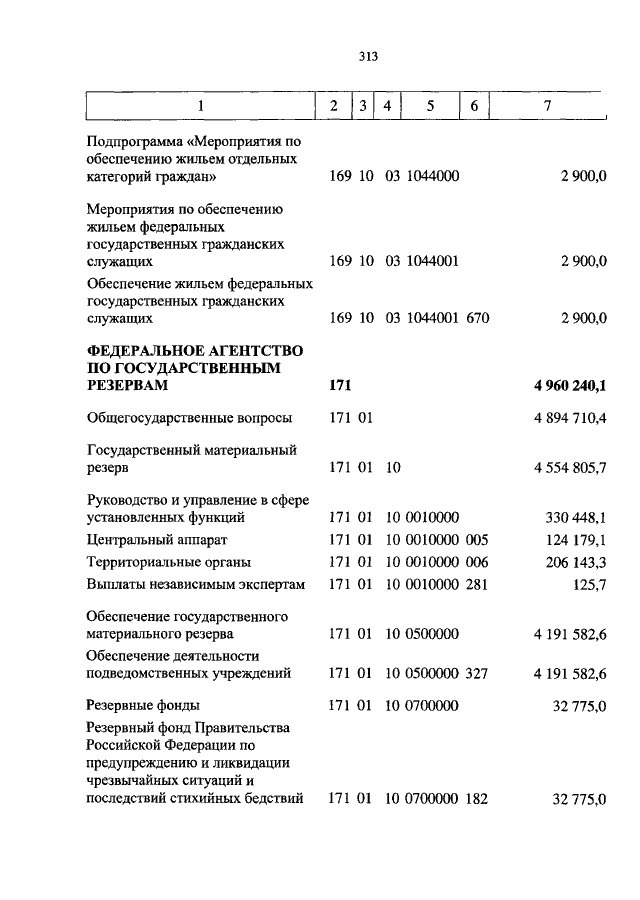 313

| 1 | 2 | 3 | 4 | 5 | 6 | 7 |
|---|---|---|---|---|---|---|
| Подпрограмма «Мероприятия по обеспечению жильем отдельных категорий граждан» | 169 | 10 | 03 | 1044000 | | 2 900,0 |
| Мероприятия по обеспечению жильем федеральных государственных гражданских служащих | 169 | 10 | 03 | 1044001 | | 2 900,0 |
| Обеспечение жильем федеральных государственных гражданских служащих | 169 | 10 | 03 | 1044001 | 670 | 2 900,0 |
| **ФЕДЕРАЛЬНОЕ АГЕНТСТВО ПО ГОСУДАРСТВЕННЫМ РЕЗЕРВАМ** | **171** | | | | | **4 960 240,1** |
| Общегосударственные вопросы | 171 | 01 | | | | 4 894 710,4 |
| Государственный материальный резерв | 171 | 01 | 10 | | | 4 554 805,7 |
| Руководство и управление в сфере установленных функций | 171 | 01 | 10 | 0010000 | | 330 448,1 |
| Центральный аппарат | 171 | 01 | 10 | 0010000 | 005 | 124 179,1 |
| Территориальные органы | 171 | 01 | 10 | 0010000 | 006 | 206 143,3 |
| Выплаты независимым экспертам | 171 | 01 | 10 | 0010000 | 281 | 125,7 |
| Обеспечение государственного материального резерва | 171 | 01 | 10 | 0500000 | | 4 191 582,6 |
| Обеспечение деятельности подведомственных учреждений | 171 | 01 | 10 | 0500000 | 327 | 4 191 582,6 |
| Резервные фонды | 171 | 01 | 10 | 0700000 | | 32 775,0 |
| Резервный фонд Правительства Российской Федерации по предупреждению и ликвидации чрезвычайных ситуаций и последствий стихийных бедствий | 171 | 01 | 10 | 0700000 | 182 | 32 775,0 |